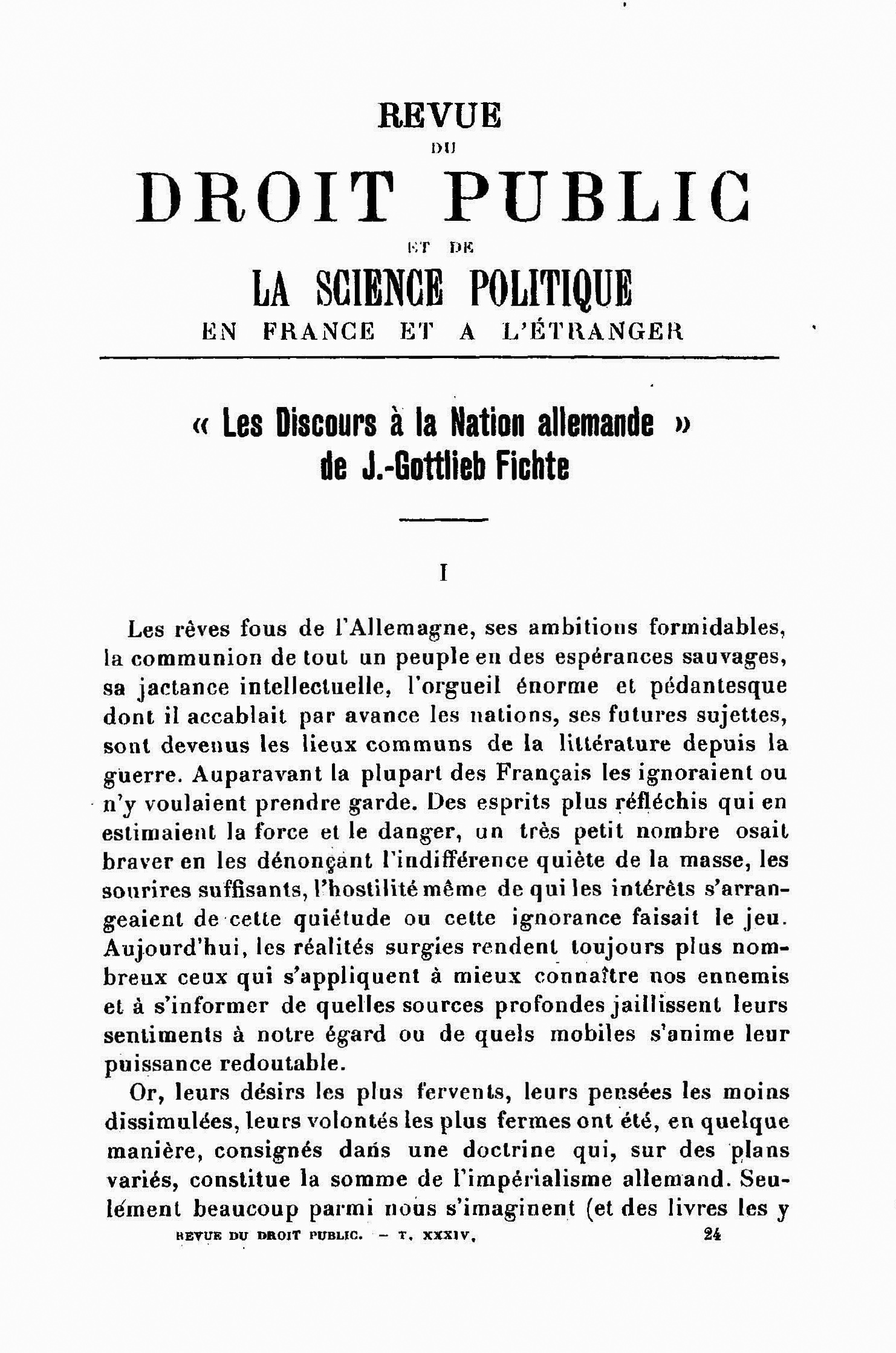 REVUE

DU

DROIT PUBLIC

ET DE

LA SCIENCE POLITIQUE

EN FRANCE ET A L'ÉTRANGER

« Les Discours à la Nation allemande » de J.-Gottlieb Fichte

I

Les rêves fous de l'Allemagne, ses ambitions formidables, la communion de tout un peuple en des espérances sauvages, sa jactance intellectuelle, l'orgueil énorme et pédantesque dont il accablait par avance les nations, ses futures sujettes, sont devenus les lieux communs de la littérature depuis la guerre. Auparavant la plupart des Français les ignoraient ou n'y voulaient prendre garde. Des esprits plus réfléchis qui en estimaient la force et le danger, un très petit nombre osait braver en les dénonçant l'indifférence quiète de la masse, les sourires suffisants, l'hostilité même de qui les intérêts s'arrangeaient de cette quiétude ou cette ignorance faisait le jeu. Aujourd'hui, les réalités surgies rendent toujours plus nombreux ceux qui s'appliquent à mieux connaître nos ennemis et à s'informer de quelles sources profondes jaillissent leurs sentiments à notre égard ou de quels mobiles s'anime leur puissance redoutable.

Or, leurs désirs les plus fervents, leurs pensées les moins dissimulées, leurs volontés les plus fermes ont été, en quelque manière, consignés dans une doctrine qui, sur des plans variés, constitue la somme de l'impérialisme allemand. Seulement beaucoup parmi nous s'imaginent (et des livres les y

REVUE DU DROIT PUBLIC. — T. XXXIV. 24